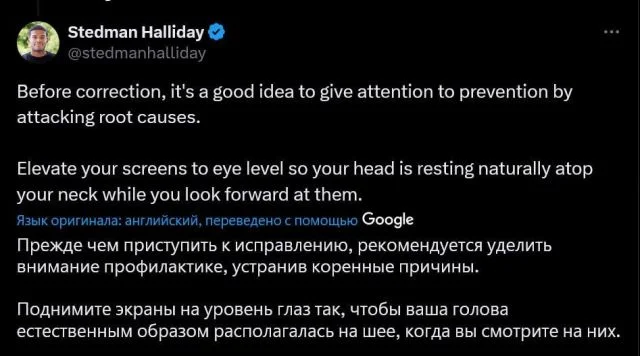 Stedman Halliday
@stedmanhalliday

Before correction, it's a good idea to give attention to prevention by attacking root causes.

Elevate your screens to eye level so your head is resting naturally atop your neck while you look forward at them.

Язык оригинала: английский, переведено с помощью Google

Прежде чем приступить к исправлению, рекомендуется уделить внимание профилактике, устранив коренные причины.

Поднимите экраны на уровень глаз так, чтобы ваша голова естественным образом располагалась на шее, когда вы смотрите на них.